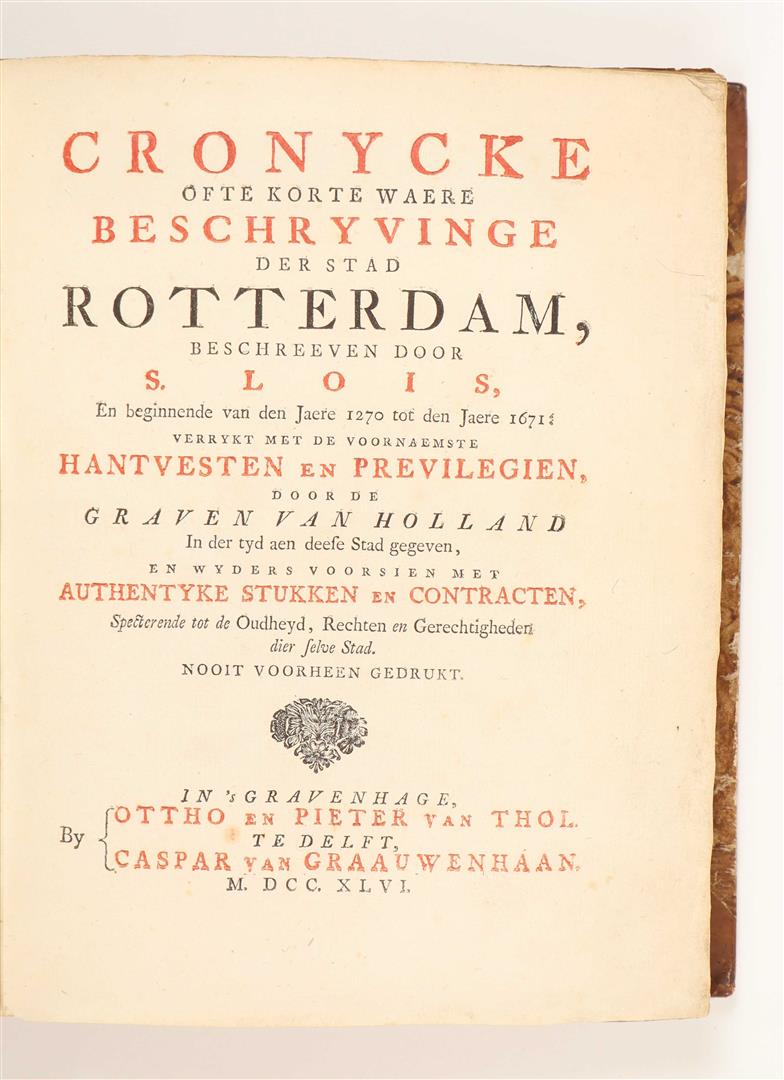 CRONYCKE
OFTE KORTE WAERE
BESCHRYVINGE
DER STAD
ROTTERDAM,
BESCHREEVEN DOOR
S. LOIS,
En beginnende van den Jaere 1270 tot den Jaere 1671:
VERRYKT MET DE VOORNAEMSTE
HANTVESTEN EN PREVILEGIEN,
DOOR DE
GRAVEN VAN HOLLAND
In der tyd aen deese Stad gegeven,
EN WYDERS VOORSIEN MET
AUTHENTYKE STUKKEN EN CONTRACTEN,
Specterende tot de Oudheyd, Rechten en Gerechtigheden dier selve Stad.
NOOIT VOORHEEN GEDRUKT.

IN 's GRAVENHAGE,
By OTTHO EN PIETER VAN THOL.
TE DELFT,
CASPAR VAN GRAAUWENHAAN.
M. DCC. XLVI.